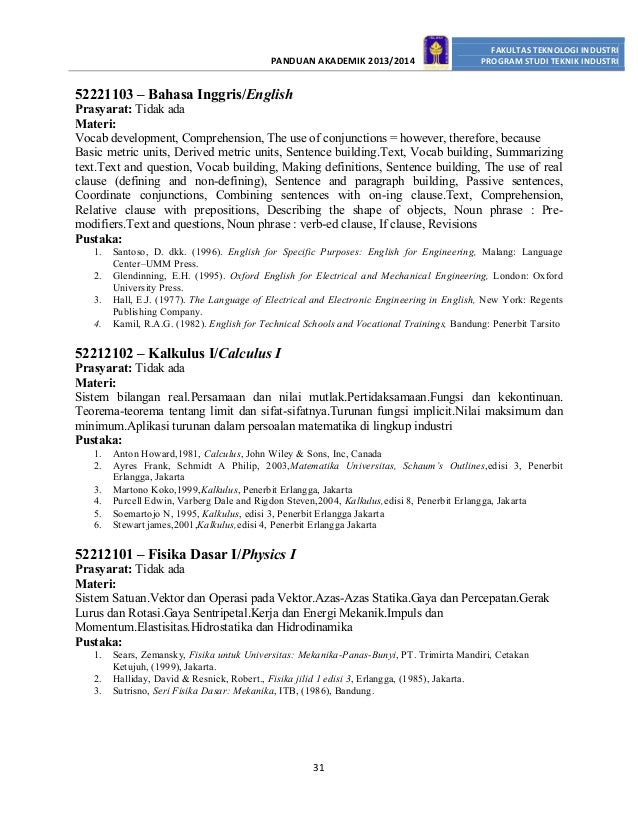 PANDUAN AKADEMIK 2013/2014

FAKULTAS TEKNOLOGI INDUSTRI
PROGRAM STUDI TEKNIK INDUSTRI

52221103 – Bahasa Inggris/English
Prasyarat: Tidak ada
Materi:
Vocab development, Comprehension, The use of conjunctions = however, therefore, because Basic metric units, Derived metric units, Sentence building.Text, Vocab building, Summarizing text.Text and question, Vocab building, Making definitions, Sentence building, The use of real clause (defining and non-defining), Sentence and paragraph building, Passive sentences, Coordinate conjunctions, Combining sentences with on-ing clause.Text, Comprehension, Relative clause with prepositions, Describing the shape of objects, Noun phrase : Pre-modifiers.Text and questions, Noun phrase : verb-ed clause, If clause, Revisions
Pustaka:
1. Santoso, D. dkk. (1996). English for Specific Purposes: English for Engineering, Malang: Language Center–UMM Press.
2. Glendinning, E.H. (1995). Oxford English for Electrical and Mechanical Engineering, London: Oxford University Press.
3. Hall, E.J. (1977). The Language of Electrical and Electronic Engineering in English, New York: Regents Publishing Company.
4. Kamil, R.A.G. (1982). English for Technical Schools and Vocational Trainings, Bandung: Penerbit Tarsito

52212102 – Kalkulus I/Calculus I
Prasyarat: Tidak ada
Materi:
Sistem bilangan real.Persamaan dan nilai mutlak.Pertidaksamaan.Fungsi dan kekontinuan. Teorema-teorema tentang limit dan sifat-sifatnya.Turunan fungsi implicit.Nilai maksimum dan minimum.Aplikasi turunan dalam persoalan matematika di lingkup industri
Pustaka:
1. Anton Howard,1981, Calculus, John Wiley & Sons, Inc, Canada
2. Ayres Frank, Schmidt A Philip, 2003,Matematika Universitas, Schaum's Outlines,edisi 3, Penerbit Erlangga, Jakarta
3. Martono Koko,1999,Kalkulus, Penerbit Erlangga, Jakarta
4. Purcell Edwin, Varberg Dale and Rigdon Steven,2004, Kalkulus,edisi 8, Penerbit Erlangga, Jakarta
5. Soemartojo N, 1995, Kalkulus, edisi 3, Penerbit Erlangga Jakarta
6. Stewart james,2001,Kalkulus,edisi 4, Penerbit Erlangga Jakarta

52212101 – Fisika Dasar I/Physics I
Prasyarat: Tidak ada
Materi:
Sistem Satuan.Vektor dan Operasi pada Vektor.Azas-Azas Statika.Gaya dan Percepatan.Gerak Lurus dan Rotasi.Gaya Sentripetal.Kerja dan Energi Mekanik.Impuls dan Momentum.Elastisitas.Hidrostatika dan Hidrodinamika
Pustaka:
1. Sears, Zemansky, Fisika untuk Universitas: Mekanika-Panas-Bunyi, PT. Trimirta Mandiri, Cetakan Ketujuh, (1999), Jakarta.
2. Halliday, David & Resnick, Robert., Fisika jilid 1 edisi 3, Erlangga, (1985), Jakarta.
3. Sutrisno, Seri Fisika Dasar: Mekanika, ITB, (1986), Bandung.

31